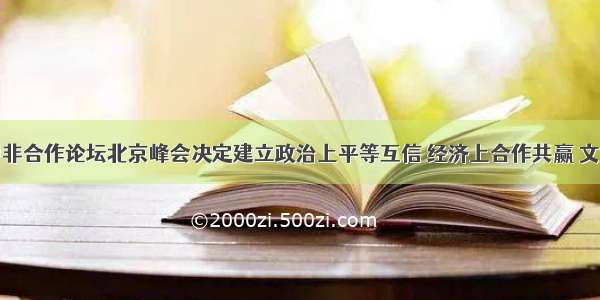 非合作论坛北京峰会决定建立政治上平等互信 经济上合作共赢 文

©2000zi.500zi.com